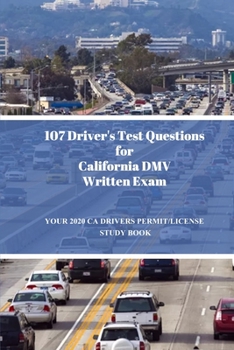 107 Driver's Test Questions for California DMV Written Exam

YOUR 2020 CA DRIVERS PERMIT/LICENSE STUDY BOOK